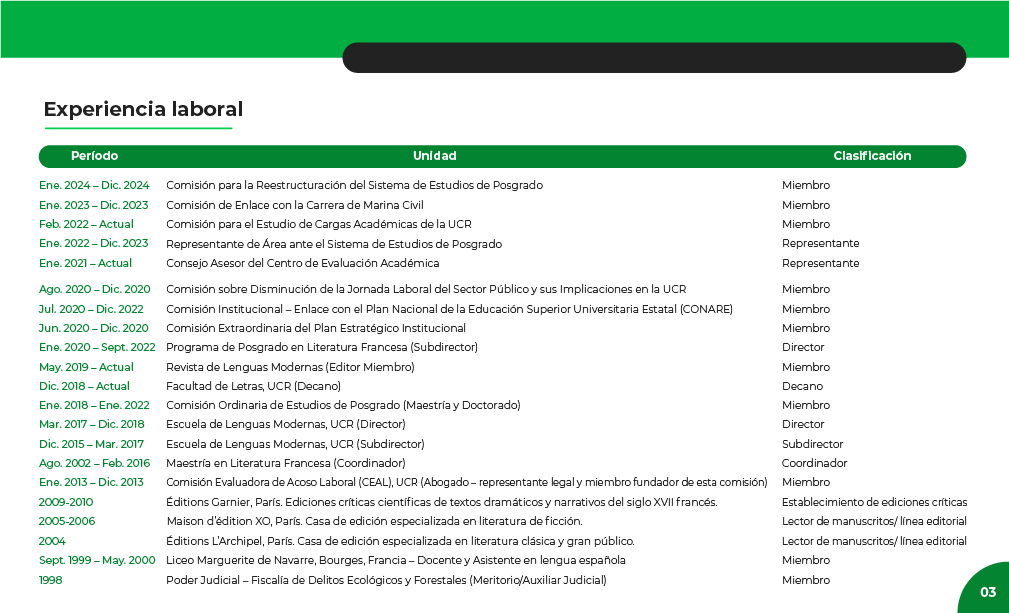 Experiencia laboral

| Período | Unidad | Clasificación |
|---|---|---|
| Ene. 2024 – Dic. 2024 | Comisión para la Reestructuración del Sistema de Estudios de Posgrado | Miembro |
| Ene. 2023 – Dic. 2023 | Comisión de Enlace con la Carrera de Marina Civil | Miembro |
| Feb. 2022 – Actual | Comisión para el Estudio de Cargas Académicas de la UCR | Miembro |
| Ene. 2022 – Dic. 2023 | Representante de Área ante el Sistema de Estudios de Posgrado | Representante |
| Ene. 2021 – Actual | Consejo Asesor del Centro de Evaluación Académica | Representante |
| Ago. 2020 – Dic. 2020 | Comisión sobre Disminución de la Jornada Laboral del Sector Público y sus Implicaciones en la UCR | Miembro |
| Jul. 2020 – Dic. 2022 | Comisión Institucional – Enlace con el Plan Nacional de la Educación Superior Universitaria Estatal (CONARE) | Miembro |
| Jun. 2020 – Dic. 2020 | Comisión Extraordinaria del Plan Estratégico Institucional | Miembro |
| Ene. 2020 – Sept. 2022 | Programa de Posgrado en Literatura Francesa (Subdirector) | Director |
| May. 2019 – Actual | Revista de Lenguas Modernas (Editor Miembro) | Miembro |
| Dic. 2018 – Actual | Facultad de Letras, UCR (Decano) | Decano |
| Ene. 2018 – Ene. 2022 | Comisión Ordinaria de Estudios de Posgrado (Maestría y Doctorado) | Miembro |
| Mar. 2017 – Dic. 2018 | Escuela de Lenguas Modernas, UCR (Director) | Director |
| Dic. 2015 – Mar. 2017 | Escuela de Lenguas Modernas, UCR (Subdirector) | Subdirector |
| Ago. 2002 – Feb. 2016 | Maestría en Literatura Francesa (Coordinador) | Coordinador |
| Ene. 2013 – Dic. 2013 | Comisión Evaluadora de Acoso Laboral (CEAL), UCR (Abogado – representante legal y miembro fundador de esta comisión) | Miembro |
| 2009-2010 | Éditions Garnier, París. Ediciones críticas científicas de textos dramáticos y narrativos del siglo XVII francés. | Establecimiento de ediciones críticas |
| 2005-2006 | Maison d'édition XO, París. Casa de edición especializada en literatura de ficción. | Lector de manuscritos/ línea editorial |
| 2004 | Éditions L'Archipel, París. Casa de edición especializada en literatura clásica y gran público. | Lector de manuscritos/ línea editorial |
| Sept. 1999 – May. 2000 | Liceo Marguerite de Navarre, Bourges, Francia – Docente y Asistente en lengua española | Miembro |
| 1998 | Poder Judicial – Fiscalía de Delitos Ecológicos y Forestales (Meritorio/Auxiliar Judicial) | Miembro |

03